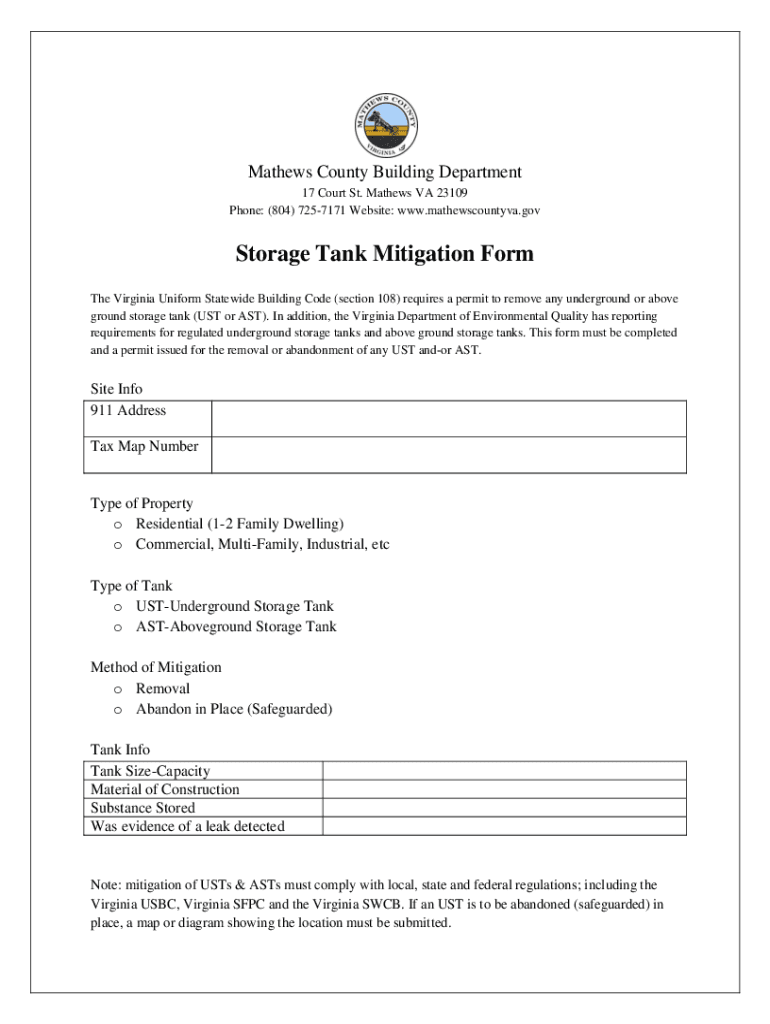 MATHEWS COUNTY
VIRGINIA

Mathews County Building Department
17 Court St. Mathews VA 23109
Phone: (804) 725-7171 Website: www.mathewscountyva.gov

Storage Tank Mitigation Form

The Virginia Uniform Statewide Building Code (section 108) requires a permit to remove any underground or above ground storage tank (UST or AST). In addition, the Virginia Department of Environmental Quality has reporting requirements for regulated underground storage tanks and above ground storage tanks. This form must be completed and a permit issued for the removal or abandonment of any UST and-or AST.

Site Info

| 911 Address | |
|---|---|
| Tax Map Number | |

Type of Property
o Residential (1-2 Family Dwelling)
o Commercial, Multi-Family, Industrial, etc

Type of Tank
o UST-Underground Storage Tank
o AST-Aboveground Storage Tank

Method of Mitigation
o Removal
o Abandon in Place (Safeguarded)

Tank Info

| Tank Size-Capacity | |
|---|---|
| Material of Construction | |
| Substance Stored | |
| Was evidence of a leak detected | |

Note: mitigation of USTs & ASTs must comply with local, state and federal regulations; including the Virginia USBC, Virginia SFPC and the Virginia SWCB. If an UST is to be abandoned (safeguarded) in place, a map or diagram showing the location must be submitted.